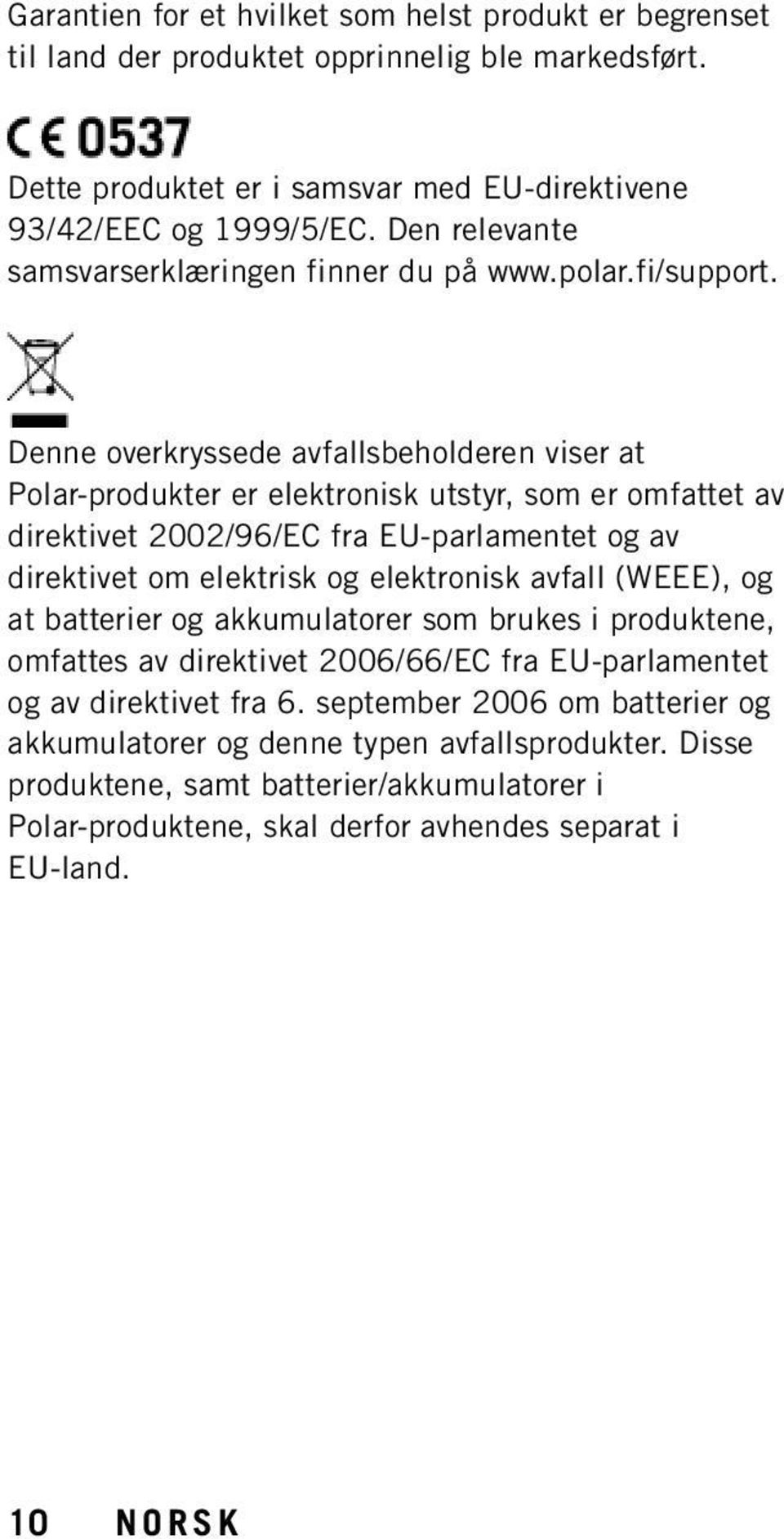 Garantien for et hvilket som helst produkt er begrenset til land der produktet opprinnelig ble markedsført.

CE 0537

Dette produktet er i samsvar med EU-direktivene 93/42/EEC og 1999/5/EC. Den relevante samsvarserklæringen finner du på www.polar.fi/support.

Denne overkryssede avfallsbeholderen viser at Polar-produkter er elektronisk utstyr, som er omfattet av direktivet 2002/96/EC fra EU-parlamentet og av direktivet om elektrisk og elektronisk avfall (WEEE), og at batterier og akkumulatorer som brukes i produktene, omfattes av direktivet 2006/66/EC fra EU-parlamentet og av direktivet fra 6. september 2006 om batterier og akkumulatorer og denne typen avfallsprodukter. Disse produktene, samt batterier/akkumulatorer i Polar-produktene, skal derfor avhendes separat i EU-land.

10 NORSK